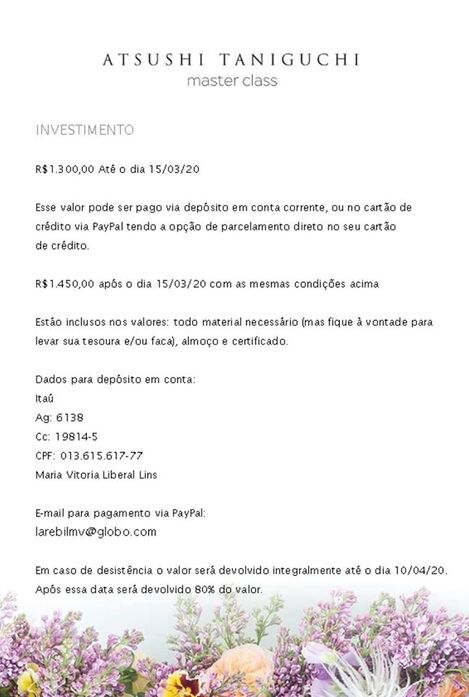 ATSUSHI TANIGUCHI
master class

INVESTIMENTO

R$1.300,00 Até o dia 15/03/20

Esse valor pode ser pago via depósito em conta corrente, ou no cartão de crédito via PayPal tendo a opção de parcelamento direto no seu cartão de crédito.

R$1.450,00 após o dia 15/03/20 com as mesmas condições acima

Estão inclusos nos valores: todo material necessário (mas fique à vontade para levar sua tesoura e/ou faca), almoço e certificado.

Dados para depósito em conta:
Itaú
Ag: 6138
Cc: 19814-5
CPF: 013.615.617-77
Maria Vitoria Liberal Lins

E-mail para pagamento via PayPal:
larebilmv@globo.com

Em caso de desistência o valor será devolvido integralmente até o dia 10/04/20.
Após essa data será devolvido 80% do valor.